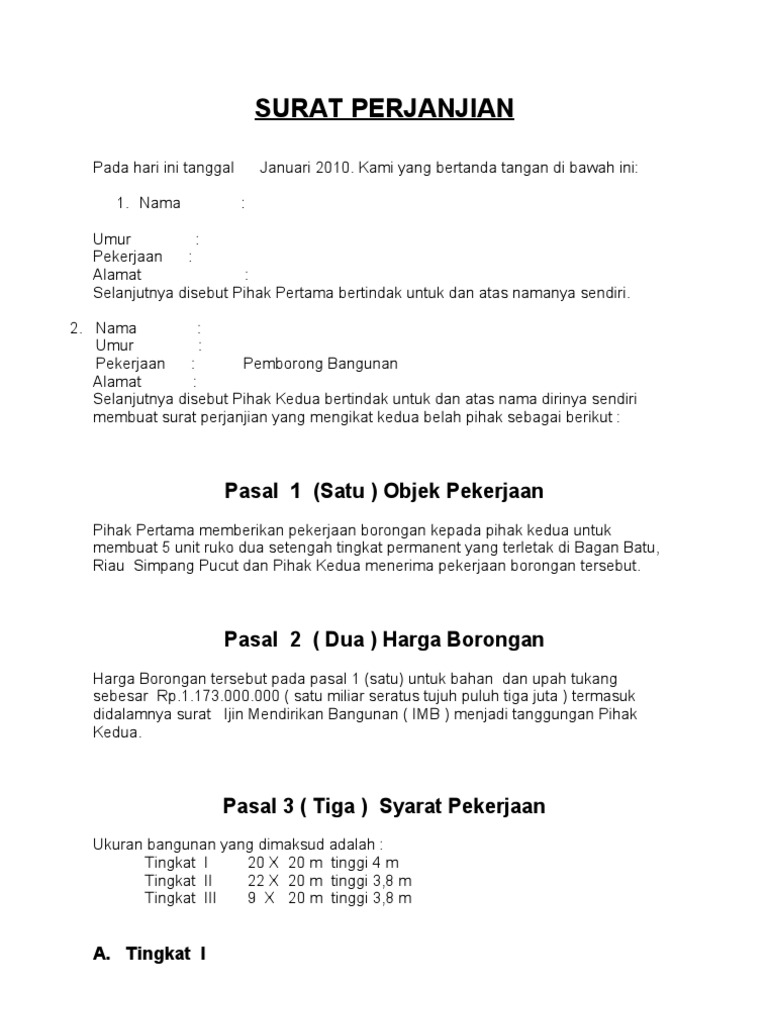 SURAT PERJANJIAN

Pada hari ini tanggal      Januari 2010. Kami yang bertanda tangan di bawah ini:

1. Nama :

Umur :
Pekerjaan :
Alamat :
Selanjutnya disebut Pihak Pertama bertindak untuk dan atas namanya sendiri.

2. Nama :
Umur :
Pekerjaan : Pemborong Bangunan
Alamat :
Selanjutnya disebut Pihak Kedua bertindak untuk dan atas nama dirinya sendiri membuat surat perjanjian yang mengikat kedua belah pihak sebagai berikut :

Pasal 1 (Satu ) Objek Pekerjaan

Pihak Pertama memberikan pekerjaan borongan kepada pihak kedua untuk membuat 5 unit ruko dua setengah tingkat permanent yang terletak di Bagan Batu, Riau Simpang Pucut dan Pihak Kedua menerima pekerjaan borongan tersebut.

Pasal 2 ( Dua ) Harga Borongan

Harga Borongan tersebut pada pasal 1 (satu) untuk bahan dan upah tukang sebesar Rp.1.173.000.000 ( satu miliar seratus tujuh puluh tiga juta ) termasuk didalamnya surat Ijin Mendirikan Bangunan ( IMB ) menjadi tanggungan Pihak Kedua.

Pasal 3 ( Tiga ) Syarat Pekerjaan

Ukuran bangunan yang dimaksud adalah :
Tingkat I 20 X 20 m tinggi 4 m
Tingkat II 22 X 20 m tinggi 3,8 m
Tingkat III 9 X 20 m tinggi 3,8 m

A. Tingkat I